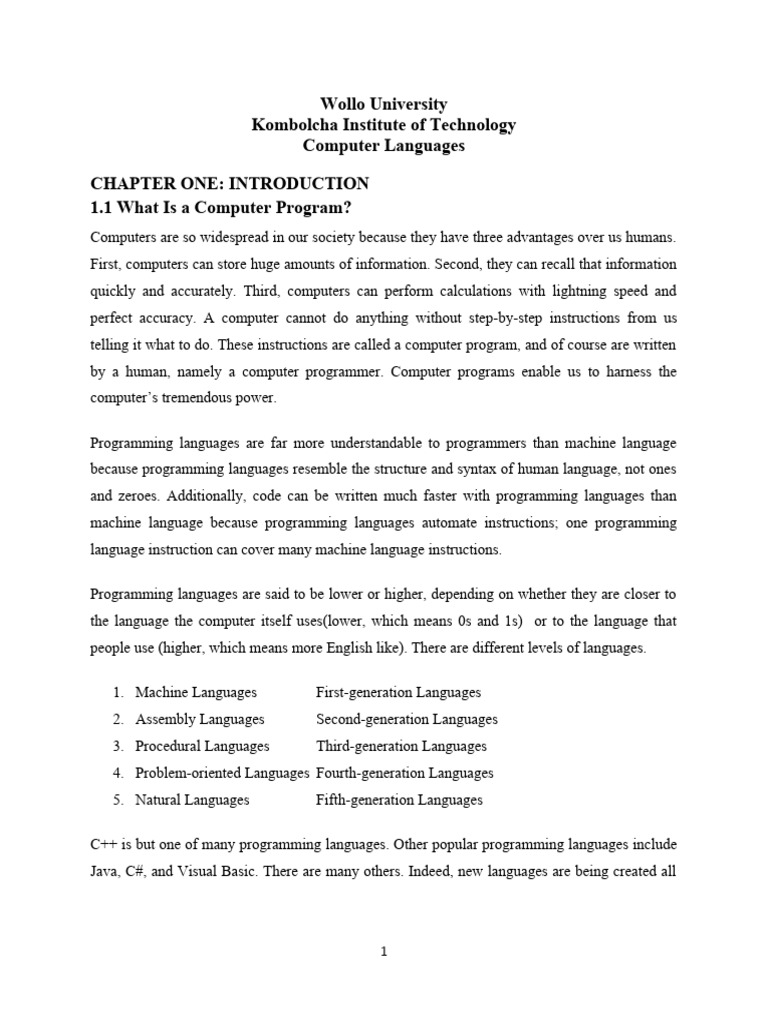 Wollo University
Kombolcha Institute of Technology
Computer Languages

CHAPTER ONE: INTRODUCTION
1.1 What Is a Computer Program?

Computers are so widespread in our society because they have three advantages over us humans. First, computers can store huge amounts of information. Second, they can recall that information quickly and accurately. Third, computers can perform calculations with lightning speed and perfect accuracy. A computer cannot do anything without step-by-step instructions from us telling it what to do. These instructions are called a computer program, and of course are written by a human, namely a computer programmer. Computer programs enable us to harness the computer's tremendous power.

Programming languages are far more understandable to programmers than machine language because programming languages resemble the structure and syntax of human language, not ones and zeroes. Additionally, code can be written much faster with programming languages than machine language because programming languages automate instructions; one programming language instruction can cover many machine language instructions.

Programming languages are said to be lower or higher, depending on whether they are closer to the language the computer itself uses(lower, which means 0s and 1s) or to the language that people use (higher, which means more English like). There are different levels of languages.

1. Machine Languages First-generation Languages
2. Assembly Languages Second-generation Languages
3. Procedural Languages Third-generation Languages
4. Problem-oriented Languages Fourth-generation Languages
5. Natural Languages Fifth-generation Languages

C++ is but one of many programming languages. Other popular programming languages include Java, C#, and Visual Basic. There are many others. Indeed, new languages are being created all

1